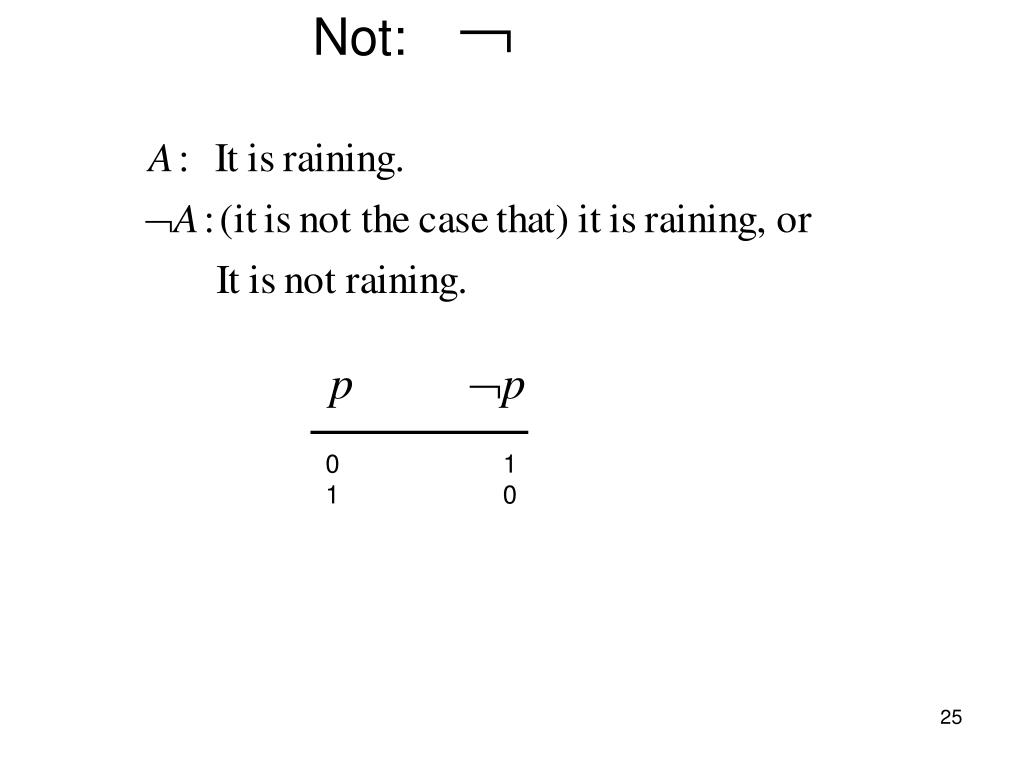 Not: $\neg$

$A$: It is raining.

$\neg A$: (it is not the case that) it is raining, or

It is not raining.

| $p$ | $\neg p$ |
|---|---|
| 0 | 1 |
| 1 | 0 |

25